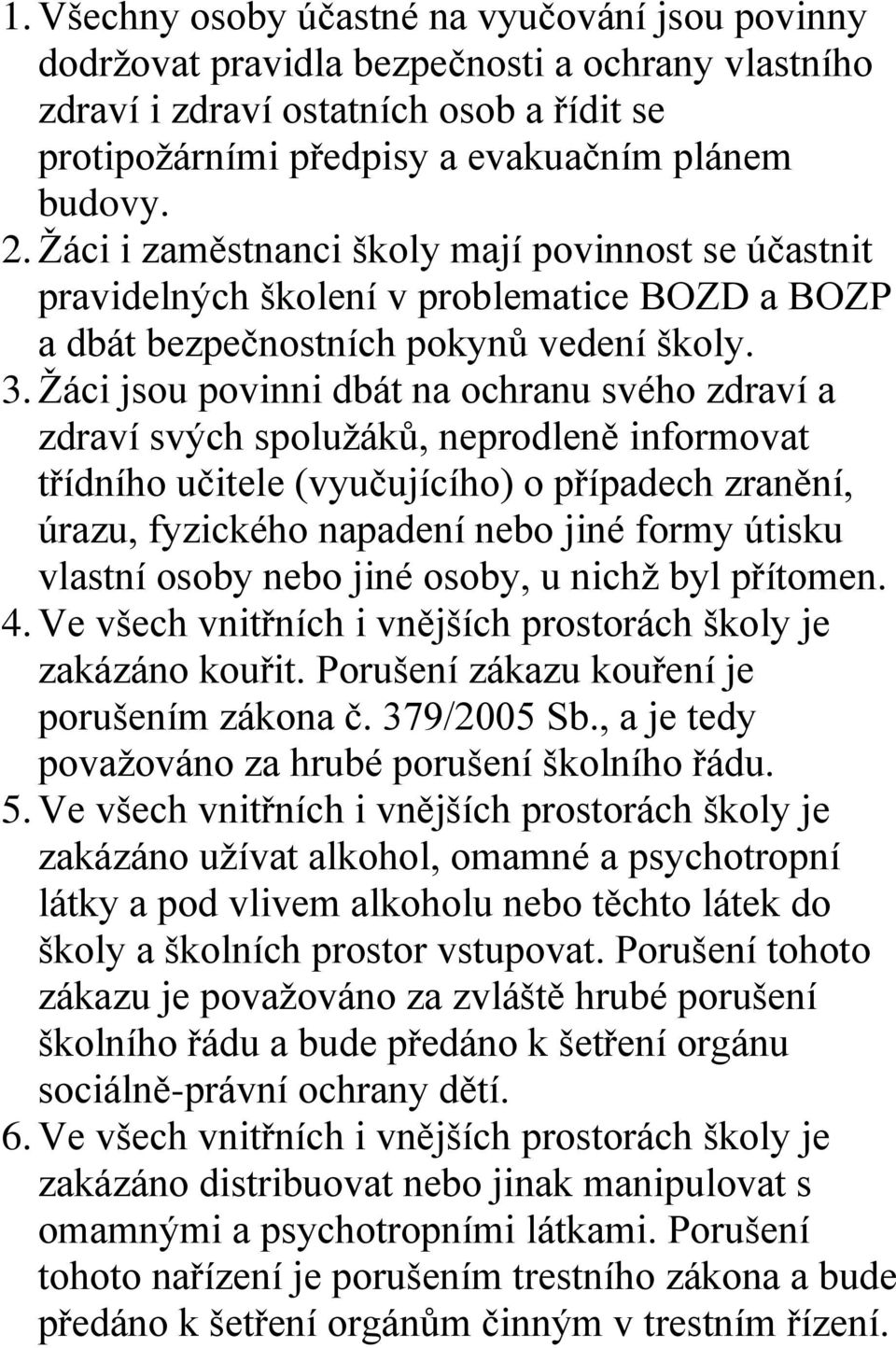 1. Všechny osoby účastné na vyučování jsou povinny dodržovat pravidla bezpečnosti a ochrany vlastního zdraví i zdraví ostatních osob a řídit se protipožárními předpisy a evakuačním plánem budovy.
2. Žáci i zaměstnanci školy mají povinnost se účastnit pravidelných školení v problematice BOZD a BOZP a dbát bezpečnostních pokynů vedení školy.
3. Žáci jsou povinni dbát na ochranu svého zdraví a zdraví svých spolužáků, neprodleně informovat třídního učitele (vyučujícího) o případech zranění, úrazu, fyzického napadení nebo jiné formy útisku vlastní osoby nebo jiné osoby, u nichž byl přítomen.
4. Ve všech vnitřních i vnějších prostorách školy je zakázáno kouřit. Porušení zákazu kouření je porušením zákona č. 379/2005 Sb., a je tedy považováno za hrubé porušení školního řádu.
5. Ve všech vnitřních i vnějších prostorách školy je zakázáno užívat alkohol, omamné a psychotropní látky a pod vlivem alkoholu nebo těchto látek do školy a školních prostor vstupovat. Porušení tohoto zákazu je považováno za zvláště hrubé porušení školního řádu a bude předáno k šetření orgánu sociálně-právní ochrany dětí.
6. Ve všech vnitřních i vnějších prostorách školy je zakázáno distribuovat nebo jinak manipulovat s omamnými a psychotropními látkami. Porušení tohoto nařízení je porušením trestního zákona a bude předáno k šetření orgánům činným v trestním řízení.